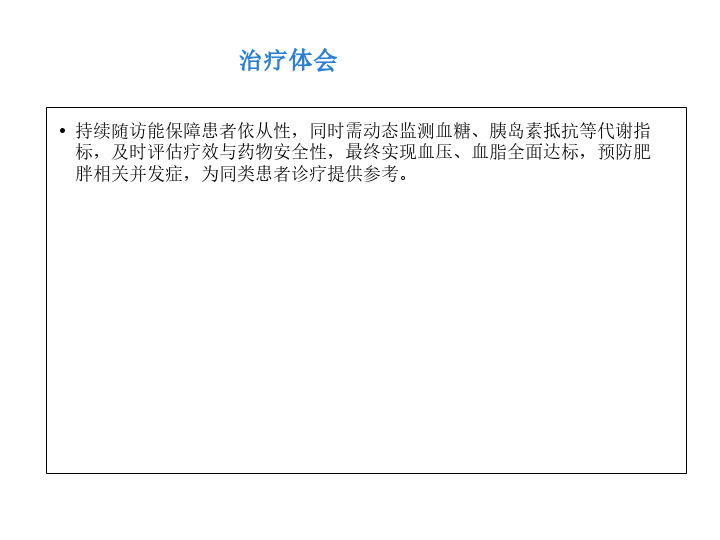 治疗体会

• 持续随访能保障患者依从性，同时需动态监测血糖、胰岛素抵抗等代谢指标，及时评估疗效与药物安全性，最终实现血压、血脂全面达标，预防肥胖相关并发症，为同类患者诊疗提供参考。